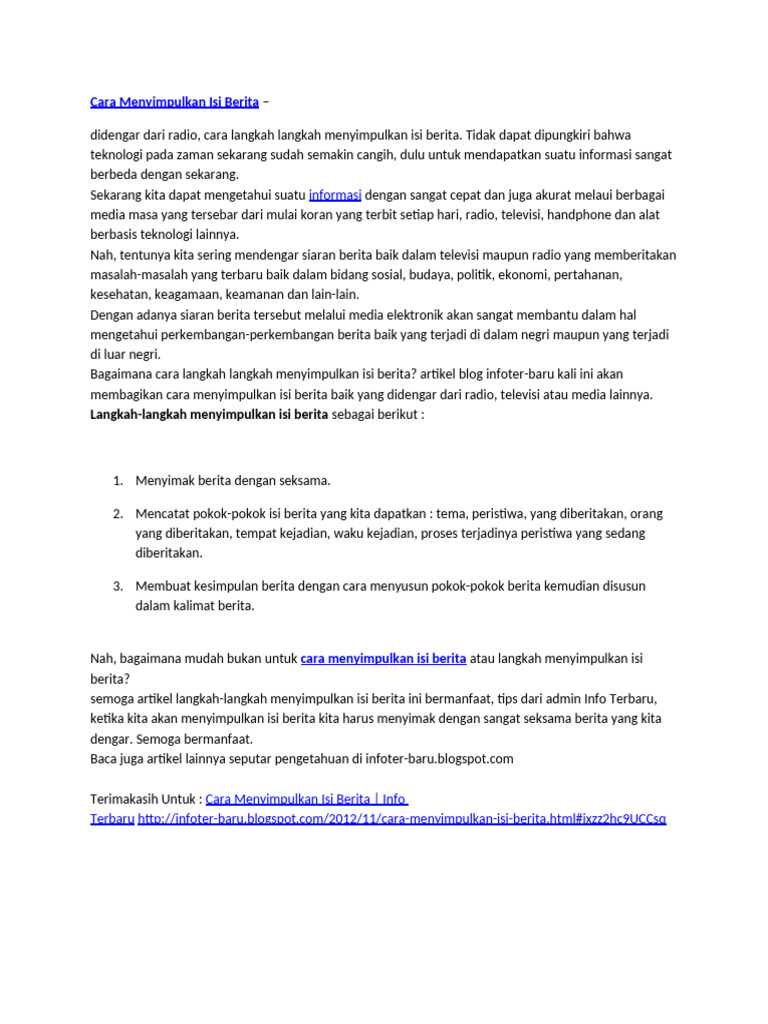 Cara Menyimpulkan Isi Berita –

didengar dari radio, cara langkah langkah menyimpulkan isi berita. Tidak dapat dipungkiri bahwa teknologi pada zaman sekarang sudah semakin cangih, dulu untuk mendapatkan suatu informasi sangat berbeda dengan sekarang.
Sekarang kita dapat mengetahui suatu informasi dengan sangat cepat dan juga akurat melaui berbagai media masa yang tersebar dari mulai koran yang terbit setiap hari, radio, televisi, handphone dan alat berbasis teknologi lainnya.
Nah, tentunya kita sering mendengar siaran berita baik dalam televisi maupun radio yang memberitakan masalah-masalah yang terbaru baik dalam bidang sosial, budaya, politik, ekonomi, pertahanan, kesehatan, keagamaan, keamanan dan lain-lain.
Dengan adanya siaran berita tersebut melalui media elektronik akan sangat membantu dalam hal mengetahui perkembangan-perkembangan berita baik yang terjadi di dalam negri maupun yang terjadi di luar negri.
Bagaimana cara langkah langkah menyimpulkan isi berita? artikel blog infoter-baru kali ini akan membagikan cara menyimpulkan isi berita baik yang didengar dari radio, televisi atau media lainnya.
Langkah-langkah menyimpulkan isi berita sebagai berikut :

1. Menyimak berita dengan seksama.

2. Mencatat pokok-pokok isi berita yang kita dapatkan : tema, peristiwa, yang diberitakan, orang yang diberitakan, tempat kejadian, waku kejadian, proses terjadinya peristiwa yang sedang diberitakan.

3. Membuat kesimpulan berita dengan cara menyusun pokok-pokok berita kemudian disusun dalam kalimat berita.

Nah, bagaimana mudah bukan untuk cara menyimpulkan isi berita atau langkah menyimpulkan isi berita?
semoga artikel langkah-langkah menyimpulkan isi berita ini bermanfaat, tips dari admin Info Terbaru, ketika kita akan menyimpulkan isi berita kita harus menyimak dengan sangat seksama berita yang kita dengar. Semoga bermanfaat.
Baca juga artikel lainnya seputar pengetahuan di infoter-baru.blogspot.com

Terimakasih Untuk : Cara Menyimpulkan Isi Berita | Info Terbaru http://infoter-baru.blogspot.com/2012/11/cara-menyimpulkan-isi-berita.html#ixzz2hc9UCCsq